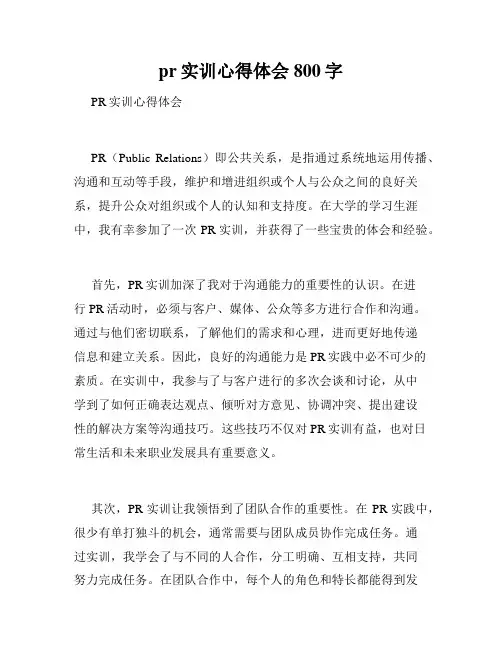 pr 实训心得体会 800 字

PR 实训心得体会

PR（Public Relations）即公共关系，是指通过系统地运用传播、沟通和互动等手段，维护和增进组织或个人与公众之间的良好关系，提升公众对组织或个人的认知和支持度。在大学的学习生涯中，我有幸参加了一次 PR 实训，并获得了一些宝贵的体会和经验。

首先，PR 实训加深了我对于沟通能力的重要性的认识。在进行 PR 活动时，必须与客户、媒体、公众等多方进行合作和沟通。通过与他们密切联系，了解他们的需求和心理，进而更好地传递信息和建立关系。因此，良好的沟通能力是 PR 实践中必不可少的素质。在实训中，我参与了与客户进行的多次会谈和讨论，从中学到了如何正确表达观点、倾听对方意见、协调冲突、提出建设性的解决方案等沟通技巧。这些技巧不仅对 PR 实训有益，也对日常生活和未来职业发展具有重要意义。

其次，PR 实训让我领悟到了团队合作的重要性。在 PR 实践中，很少有单打独斗的机会，通常需要与团队成员协作完成任务。通过实训，我学会了与不同的人合作，分工明确、互相支持，共同努力完成任务。在团队合作中，每个人的角色和特长都能得到发